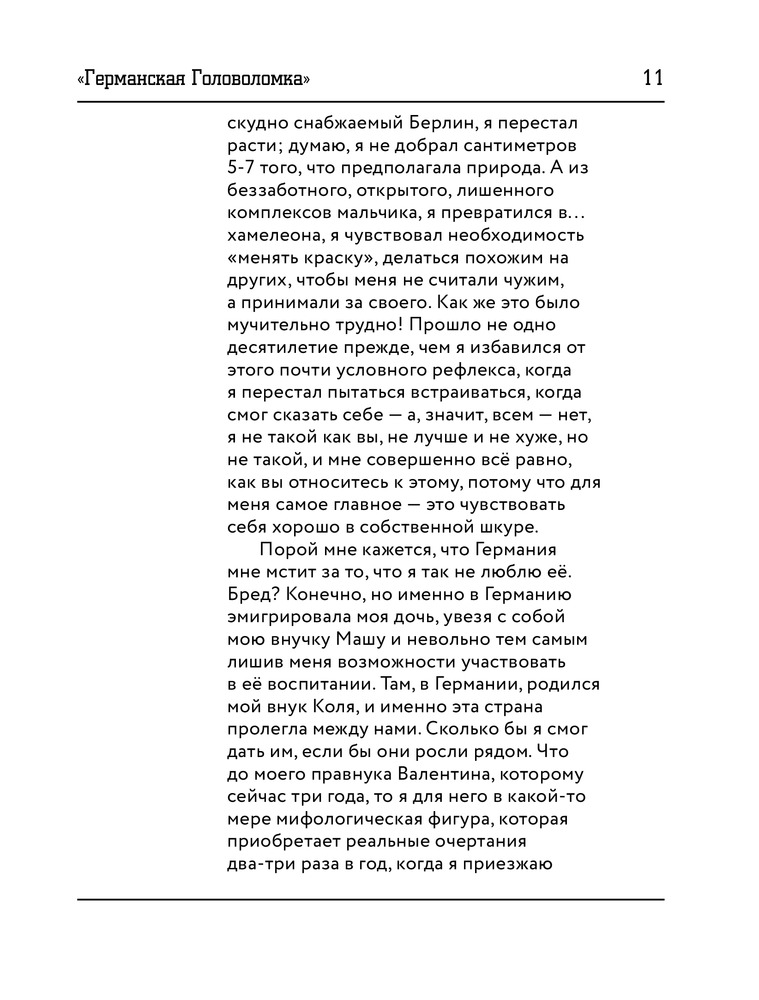 «Германская Головоломка» 11

скудно снабжаемый Берлин, я перестал расти; думаю, я не добрал сантиметров 5-7 того, что предполагала природа. А из беззаботного, открытого, лишенного комплексов мальчика, я превратился в… хамелеона, я чувствовал необходимость «менять краску», делаться похожим на других, чтобы меня не считали чужим, а принимали за своего. Как же это было мучительно трудно! Прошло не одно десятилетие прежде, чем я избавился от этого почти условного рефлекса, когда я перестал пытаться встраиваться, когда смог сказать себе — а, значит, всем — нет, я не такой как вы, не лучше и не хуже, но не такой, и мне совершенно всё равно, как вы относитесь к этому, потому что для меня самое главное — это чувствовать себя хорошо в собственной шкуре.

Порой мне кажется, что Германия мне мстит за то, что я так не люблю её. Бред? Конечно, но именно в Германию эмигрировала моя дочь, увезя с собой мою внучку Машу и невольно тем самым лишив меня возможности участвовать в её воспитании. Там, в Германии, родился мой внук Коля, и именно эта страна пролегла между нами. Сколько бы я смог дать им, если бы они росли рядом. Что до моего правнука Валентина, которому сейчас три года, то я для него в какой-то мере мифологическая фигура, которая приобретает реальные очертания два-три раза в год, когда я приезжаю